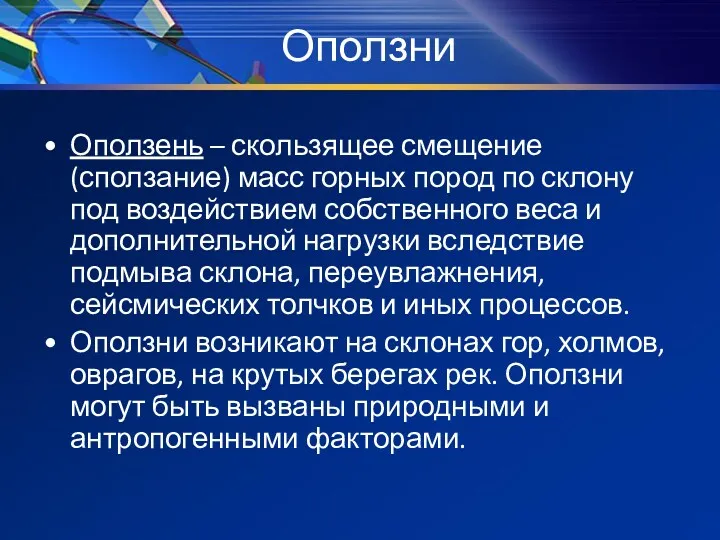 Оползни

• Оползень – скользящее смещение (сползание) масс горных пород по склону под воздействием собственного веса и дополнительной нагрузки вследствие подмыва склона, переувлажнения, сейсмических толчков и иных процессов.

• Оползни возникают на склонах гор, холмов, оврагов, на крутых берегах рек. Оползни могут быть вызваны природными и антропогенными факторами.